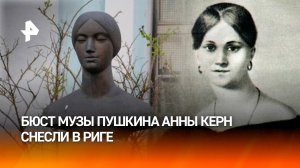 БЮСТ МУЗЫ ПУШКИНА АННЫ КЕРН СНЕСЛИ В РИГЕ